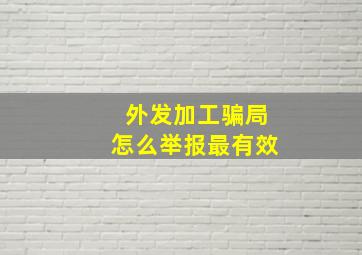 外发加工骗局
怎么举报最有效